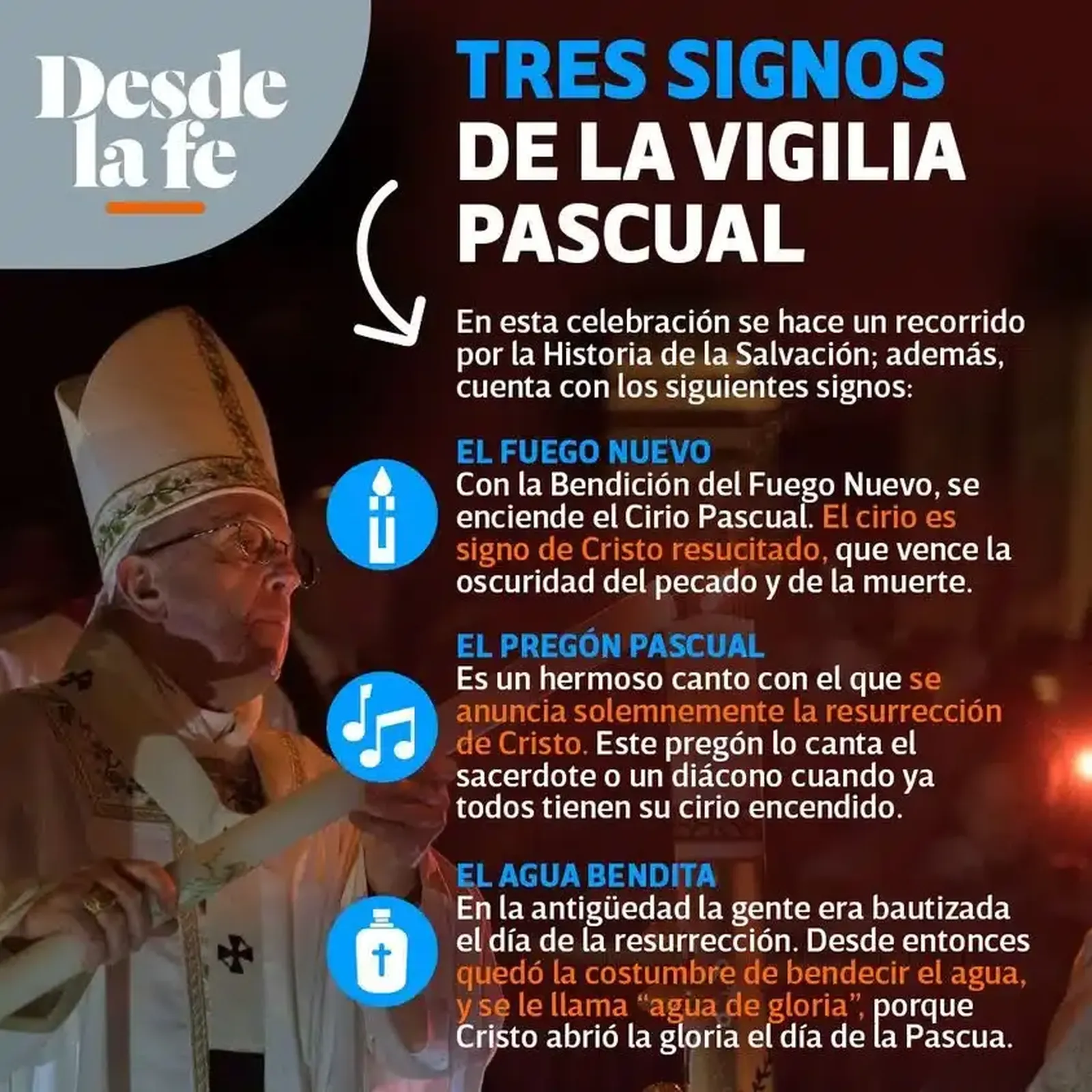 Desde
la fe

TRES SIGNOS
DE LA VIGILIA
PASCUAL

En esta celebración se hace un recorrido por la Historia de la Salvación; además, cuenta con los siguientes signos:

EL FUEGO NUEVO
Con la Bendición del Fuego Nuevo, se enciende el Cirio Pascual. El cirio es signo de Cristo resucitado, que vence la oscuridad del pecado y de la muerte.

EL PREGÓN PASCUAL
Es un hermoso canto con el que se anuncia solemnemente la resurrección de Cristo. Este pregón lo canta el sacerdote o un diácono cuando ya todos tienen su cirio encendido.

EL AGUA BENDITA
En la antigüedad la gente era bautizada el día de la resurrección. Desde entonces quedó la costumbre de bendecir el agua, y se le llama "agua de gloria", porque Cristo abrió la gloria el día de la Pascua.